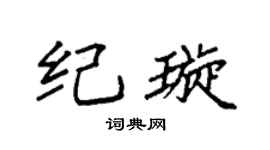 纪璇

词典网